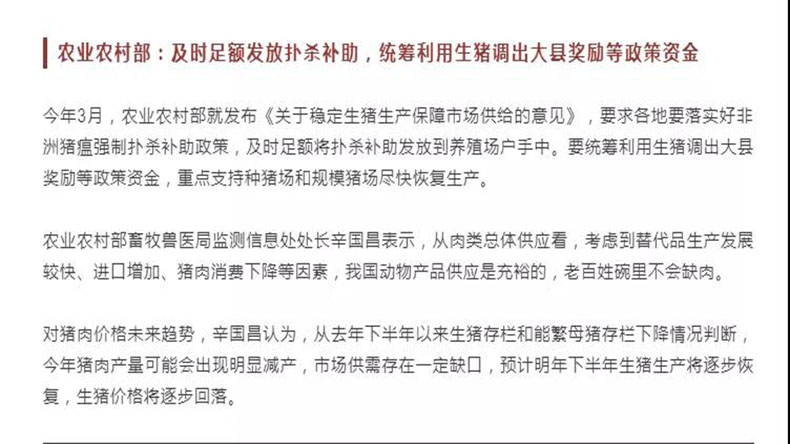 农业农村部：及时足额发放扑杀补助，统筹利用生猪调出大县奖励等政策资金

今年3月，农业农村部就发布《关于稳定生猪生产保障市场供给的意见》，要求各地要落实好非洲猪瘟强制扑杀补助政策，及时足额将扑杀补助发放到养殖场户手中。要统筹利用生猪调出大县奖励等政策资金，重点支持种猪场和规模猪场尽快恢复生产。

农业农村部畜牧兽医局监测信息处处长辛国昌表示，从肉类总体供应看，考虑到替代品生产发展较快、进口增加、猪肉消费下降等因素，我国动物产品供应是充裕的，老百姓碗里不会缺肉。

对猪肉价格未来趋势，辛国昌认为，从去年下半年以来生猪存栏和能繁母猪存栏下降情况判断，今年猪肉产量可能会出现明显减产，市场供需存在一定缺口，预计明年下半年生猪生产将逐步恢复，生猪价格将逐步回落。